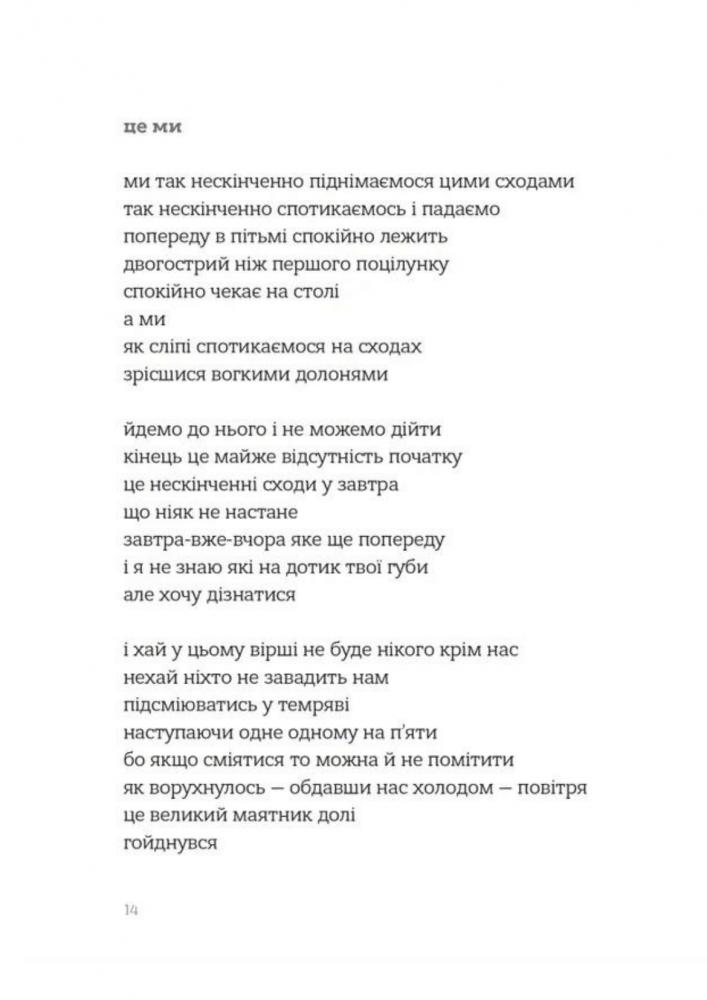 це ми

ми так нескінченно піднімаємося цими сходами
так нескінченно спотикаємось і падаємо
попереду в пітьмі спокійно лежить
двогострий ніж першого поцілунку
спокійно чекає на столі
а ми
як сліпі спотикаємося на сходах
зрісшися вогкими долонями

йдемо до нього і не можемо дійти
кінець це майже відсутність початку
це нескінченні сходи у завтра
що ніяк не настане
завтра-вже-вчора яке ще попереду
і я не знаю які на дотик твої губи
але хочу дізнатися

і хай у цьому вірші не буде нікого крім нас
нехай ніхто не завадить нам
підсміюватись у темряві
наступаючи одне одному на п'яти
бо якщо сміятися то можна й не помітити
як ворухнулось — обдавши нас холодом — повітря
це великий маятник долі
гойднувся

14